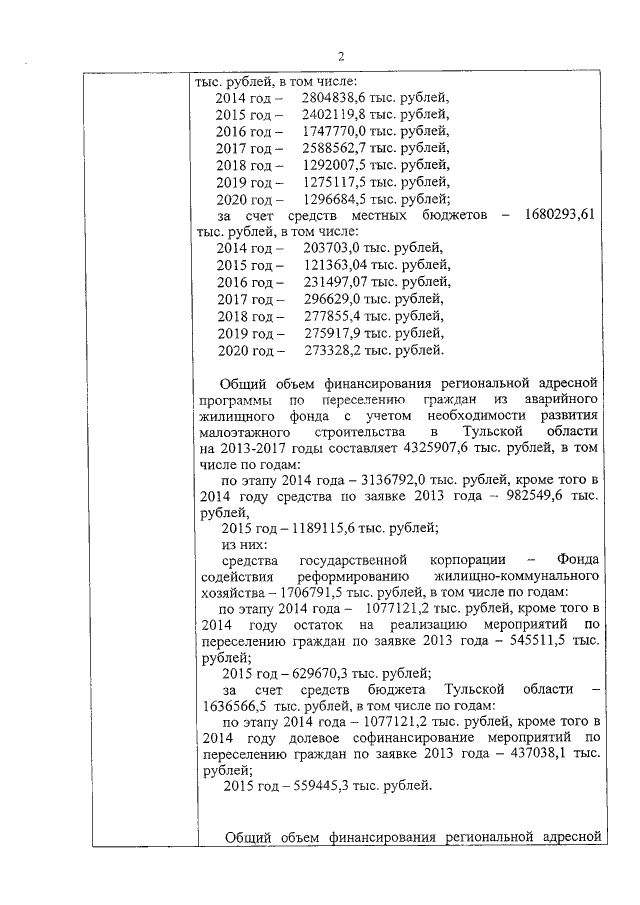 2

тыс. рублей, в том числе:
2014 год – 2804838,6 тыс. рублей,
2015 год – 2402119,8 тыс. рублей,
2016 год – 1747770,0 тыс. рублей,
2017 год – 2588562,7 тыс. рублей,
2018 год – 1292007,5 тыс. рублей,
2019 год – 1275117,5 тыс. рублей,
2020 год – 1296684,5 тыс. рублей;
за счет средств местных бюджетов – 1680293,61 тыс. рублей, в том числе:
2014 год – 203703,0 тыс. рублей,
2015 год – 121363,04 тыс. рублей,
2016 год – 231497,07 тыс. рублей,
2017 год – 296629,0 тыс. рублей,
2018 год – 277855,4 тыс. рублей,
2019 год – 275917,9 тыс. рублей,
2020 год – 273328,2 тыс. рублей.

Общий объем финансирования региональной адресной программы по переселению граждан из аварийного жилищного фонда с учетом необходимости развития малоэтажного строительства в Тульской области на 2013-2017 годы составляет 4325907,6 тыс. рублей, в том числе по годам:
по этапу 2014 года – 3136792,0 тыс. рублей, кроме того в 2014 году средства по заявке 2013 года – 982549,6 тыс. рублей,
2015 год – 1189115,6 тыс. рублей;
из них:
средства государственной корпорации – Фонда содействия реформированию жилищно-коммунального хозяйства – 1706791,5 тыс. рублей, в том числе по годам:
по этапу 2014 года – 1077121,2 тыс. рублей, кроме того в 2014 году остаток на реализацию мероприятий по переселению граждан по заявке 2013 года – 545511,5 тыс. рублей;
2015 год – 629670,3 тыс. рублей;
за счет средств бюджета Тульской области – 1636566,5 тыс. рублей, в том числе по годам:
по этапу 2014 года – 1077121,2 тыс. рублей, кроме того в 2014 году долевое софинансирование мероприятий по переселению граждан по заявке 2013 года – 437038,1 тыс. рублей;
2015 год – 559445,3 тыс. рублей.

Общий объем финансирования региональной адресной